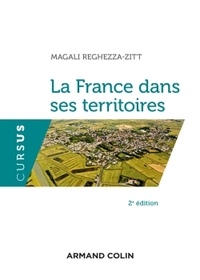 MAGALI REGHEZZA-ZITT

La France dans ses territoires

CURSUS

2e édition

ARMAND COLIN